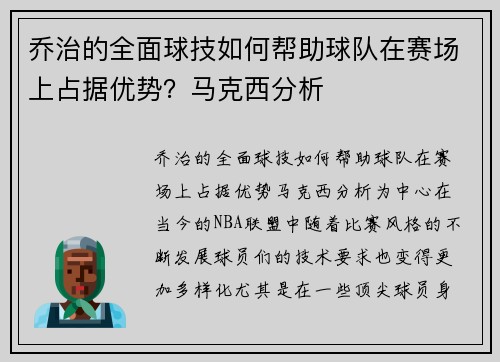 乔治的全面球技如何帮助球队在赛场上占据优势？马克西分析

乔治的全面球技如何帮助球队在赛场上占据优势马克西分析为中心在当今的NBA联盟中随着比赛风格的不断发展球员们的技术要求也变得更加多样化尤其是在一些顶尖球员身